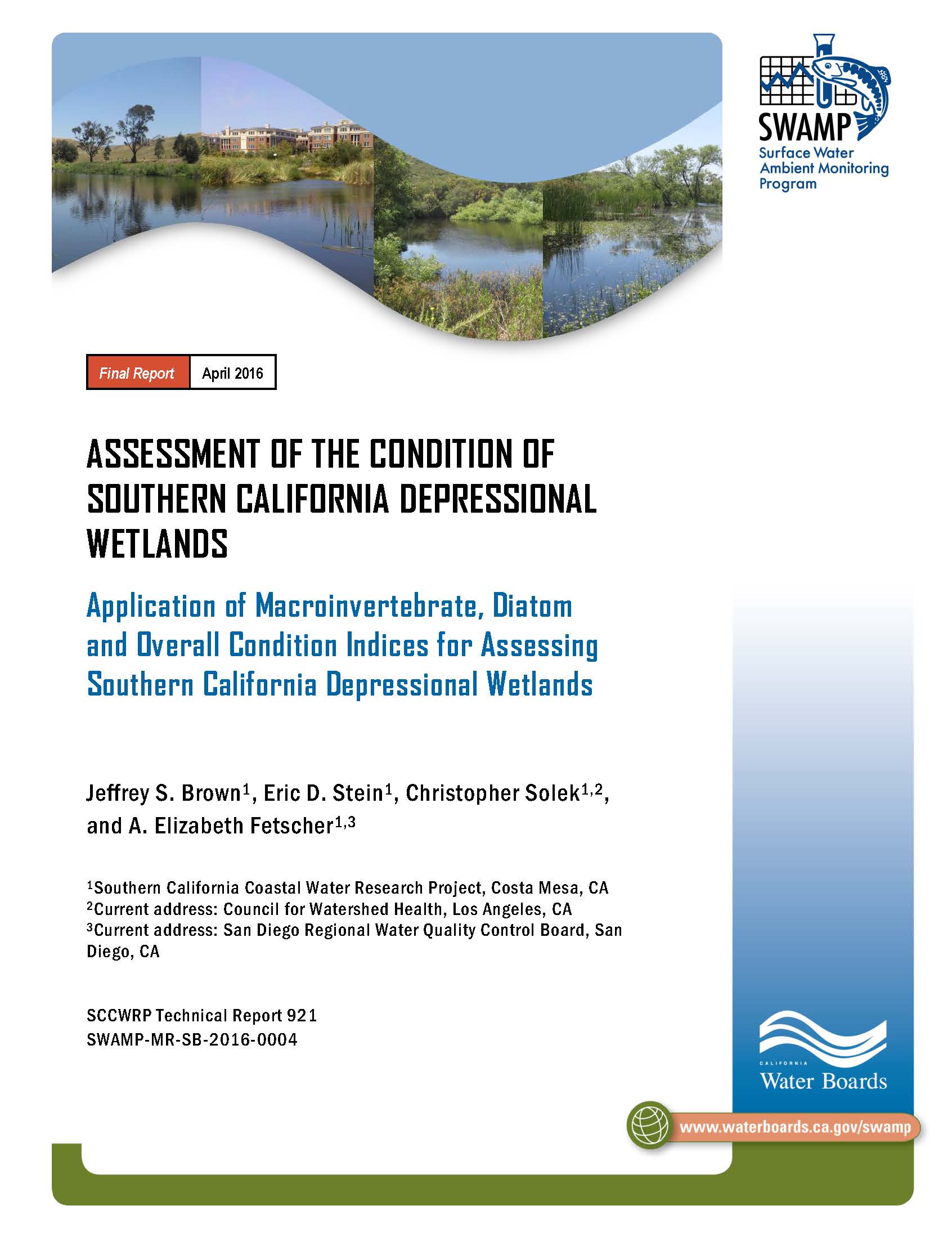 SWAMP
Surface Water Ambient Monitoring Program

Final Report April 2016

ASSESSMENT OF THE CONDITION OF SOUTHERN CALIFORNIA DEPRESSIONAL WETLANDS

Application of Macroinvertebrate, Diatom and Overall Condition Indices for Assessing Southern California Depressional Wetlands

Jeffrey S. Brown$^1$, Eric D. Stein$^1$, Christopher Solek$^{1,2}$, and A. Elizabeth Fetscher$^{1,3}$

$^1$Southern California Coastal Water Research Project, Costa Mesa, CA
$^2$Current address: Council for Watershed Health, Los Angeles, CA
$^3$Current address: San Diego Regional Water Quality Control Board, San Diego, CA

SCCWRP Technical Report 921
SWAMP-MR-SB-2016-0004

CALIFORNIA
Water Boards

www.waterboards.ca.gov/swamp